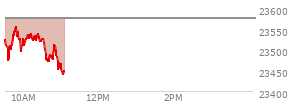 23600
23550
23500
23450
23400
10AM
12PM
2PM